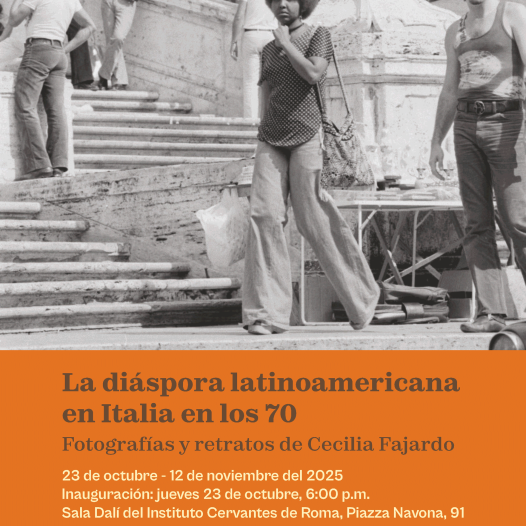 La diáspora latinoamericana en Italia en los 70

Fotografías y retratos de Cecilia Fajardo

23 de octubre - 12 de noviembre del 2025
Inauguración: jueves 23 de octubre, 6:00 p.m.
Sala Dalí del Instituto Cervantes de Roma, Piazza Navona, 91